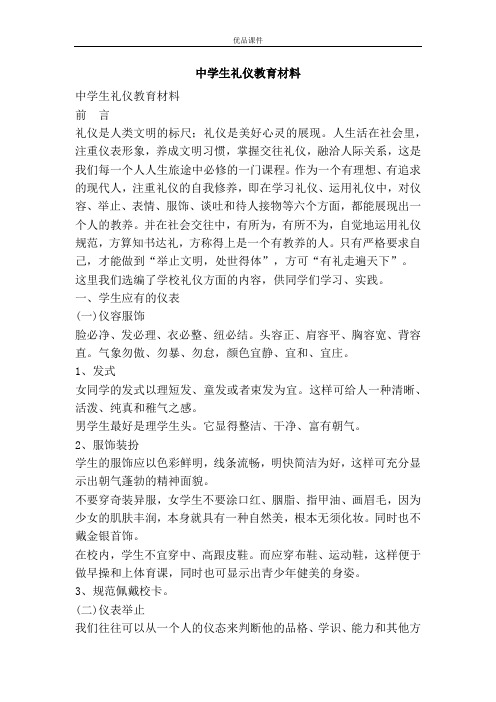 优品课件

中学生礼仪教育材料

中学生礼仪教育材料

前　言

礼仪是人类文明的标尺；礼仪是美好心灵的展现。人生活在社会里，注重仪表形象，养成文明习惯，掌握交往礼仪，融洽人际关系，这是我们每一个人人生旅途中必修的一门课程。作为一个有理想、有追求的现代人，注重礼仪的自我修养，即在学习礼仪、运用礼仪中，对仪容、举止、表情、服饰、谈吐和待人接物等六个方面，都能展现出一个人的教养。并在社会交往中，有所为，有所不为，自觉地运用礼仪规范，方算知书达礼，方称得上是一个有教养的人。只有严格要求自己，才能做到“举止文明，处世得体”，方可“有礼走遍天下”。

这里我们选编了学校礼仪方面的内容，供同学们学习、实践。

一、学生应有的仪表

(一)仪容服饰

脸必净、发必理、衣必整、纽必结。头容正、肩容平、胸容宽、背容直。气象勿傲、勿暴、勿怠，颜色宜静、宜和、宜庄。

1、发式

女同学的发式以理短发、童发或者束发为宜。这样可给人一种清晰、活泼、纯真和稚气之感。

男学生最好是理学生头。它显得整洁、干净、富有朝气。

2、服饰装扮

学生的服饰应以色彩鲜明，线条流畅，明快简洁为好，这样可充分显示出朝气蓬勃的精神面貌。

不要穿奇装异服，女学生不要涂口红、胭脂、指甲油、画眉毛，因为少女的肌肤丰润，本身就具有一种自然美，根本无须化妆。同时也不戴金银首饰。

在校内，学生不宜穿中、高跟皮鞋。而应穿布鞋、运动鞋，这样便于做早操和上体育课，同时也可显示出青少年健美的身姿。

3、规范佩戴校卡。

(二)仪表举止

我们往往可以从一个人的仪态来判断他的品格、学识、能力和其他方